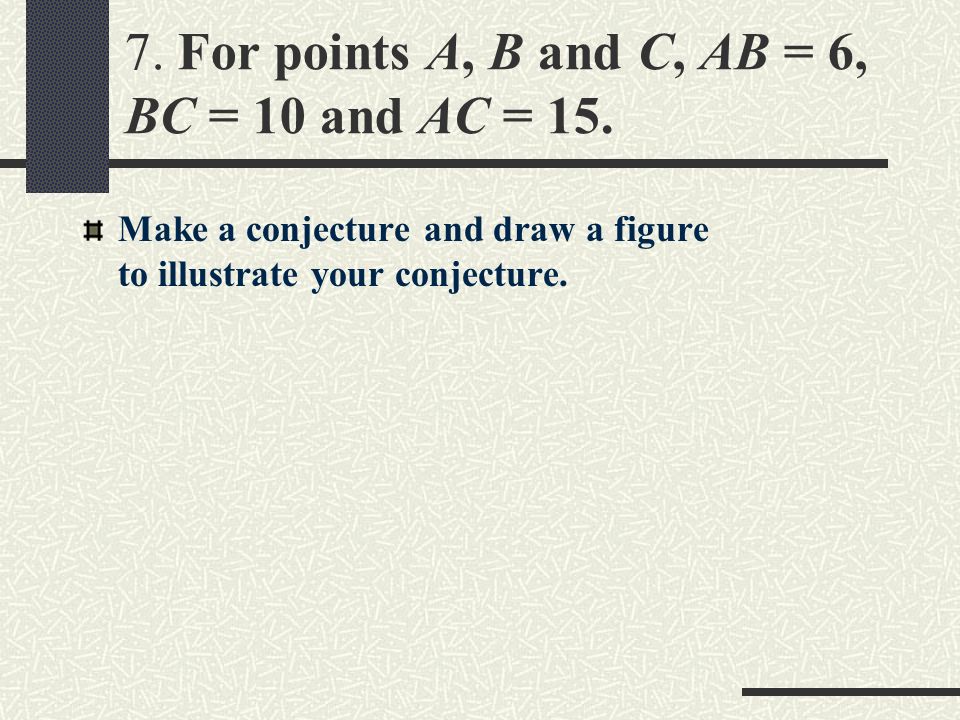 7. For points $A$, $B$ and $C$, $AB = 6$, $BC = 10$ and $AC = 15$.

Make a conjecture and draw a figure to illustrate your conjecture.